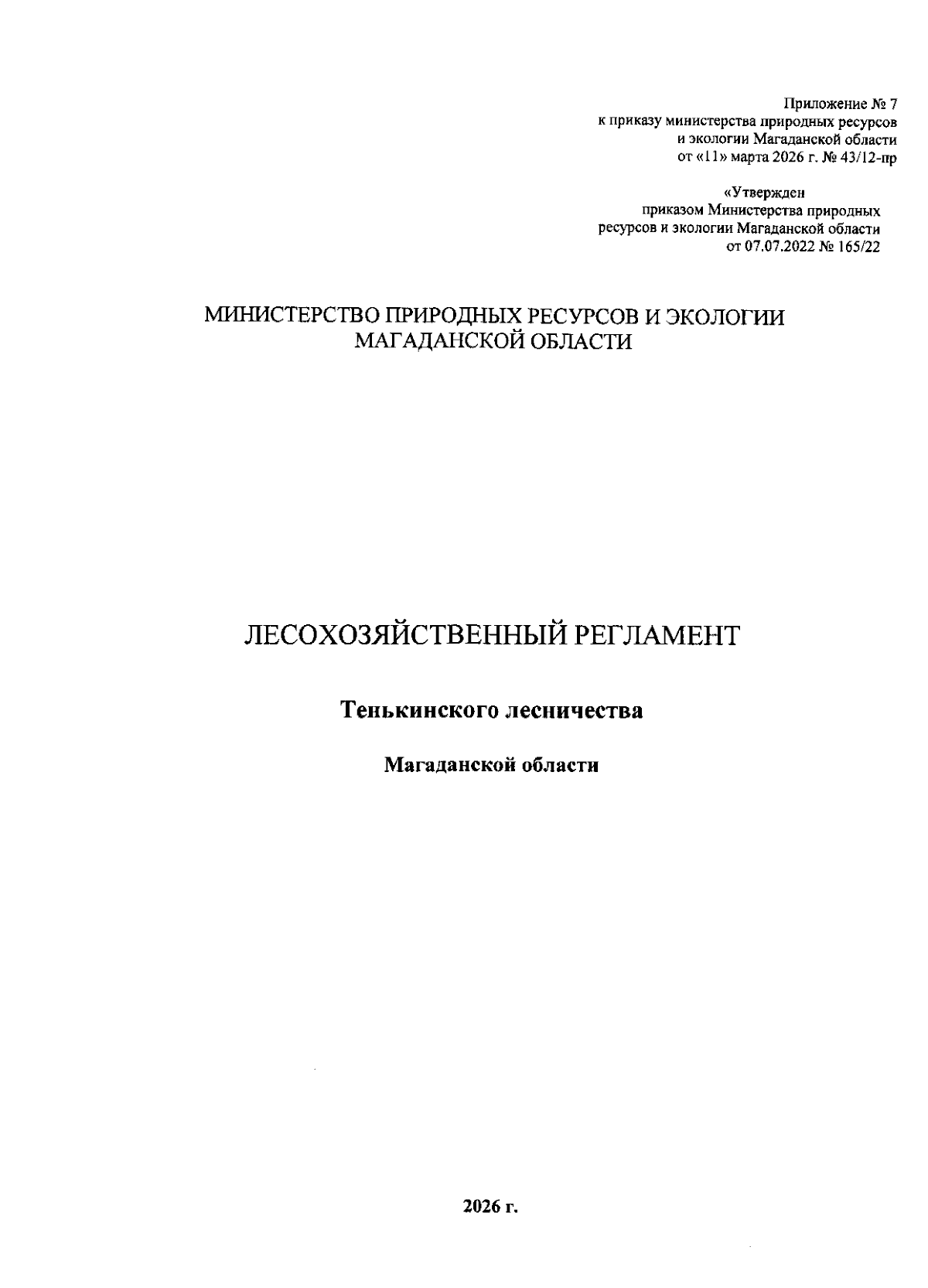 Приложение № 7
к приказу министерства природных ресурсов и экологии Магаданской области
от «11» марта 2026 г. № 43/12-пр

«Утвержден
приказом Министерства природных ресурсов и экологии Магаданской области
от 07.07.2022 № 165/22

МИНИСТЕРСТВО ПРИРОДНЫХ РЕСУРСОВ И ЭКОЛОГИИ МАГАДАНСКОЙ ОБЛАСТИ

ЛЕСОХОЗЯЙСТВЕННЫЙ РЕГЛАМЕНТ

Тенькинского лесничества

Магаданской области

2026 г.